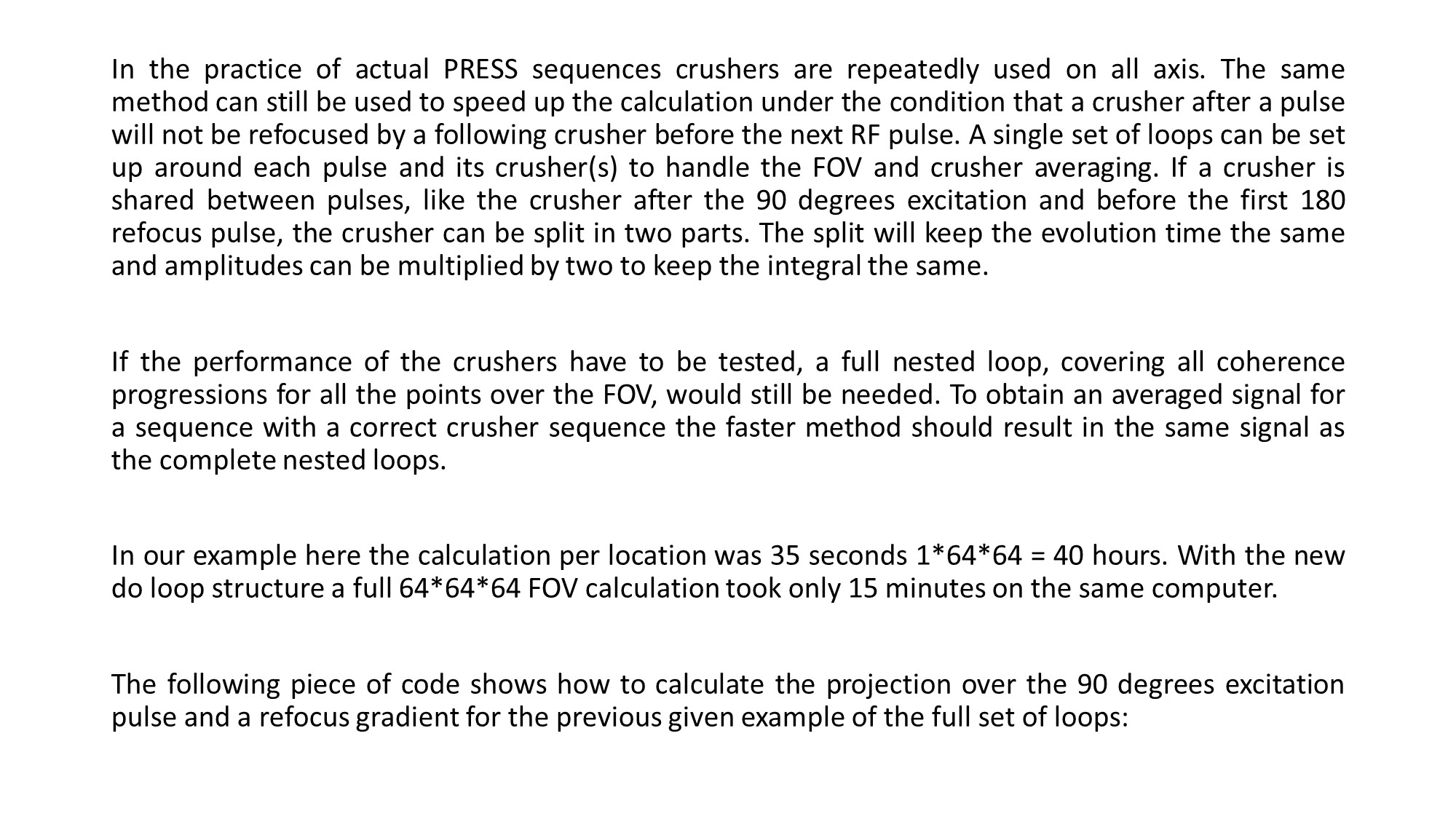 In the practice of actual PRESS sequences crushers are repeatedly used on all axis. The same method can still be used to speed up the calculation under the condition that a crusher after a pulse will not be refocused by a following crusher before the next RF pulse. A single set of loops can be set up around each pulse and its crusher(s) to handle the FOV and crusher averaging. If a crusher is shared between pulses, like the crusher after the 90 degrees excitation and before the first 180 refocus pulse, the crusher can be split in two parts. The split will keep the evolution time the same and amplitudes can be multiplied by two to keep the integral the same.

If the performance of the crushers have to be tested, a full nested loop, covering all coherence progressions for all the points over the FOV, would still be needed. To obtain an averaged signal for a sequence with a correct crusher sequence the faster method should result in the same signal as the complete nested loops.

In our example here the calculation per location was 35 seconds 1*64*64 = 40 hours. With the new do loop structure a full 64*64*64 FOV calculation took only 15 minutes on the same computer.

The following piece of code shows how to calculate the projection over the 90 degrees excitation pulse and a refocus gradient for the previous given example of the full set of loops: